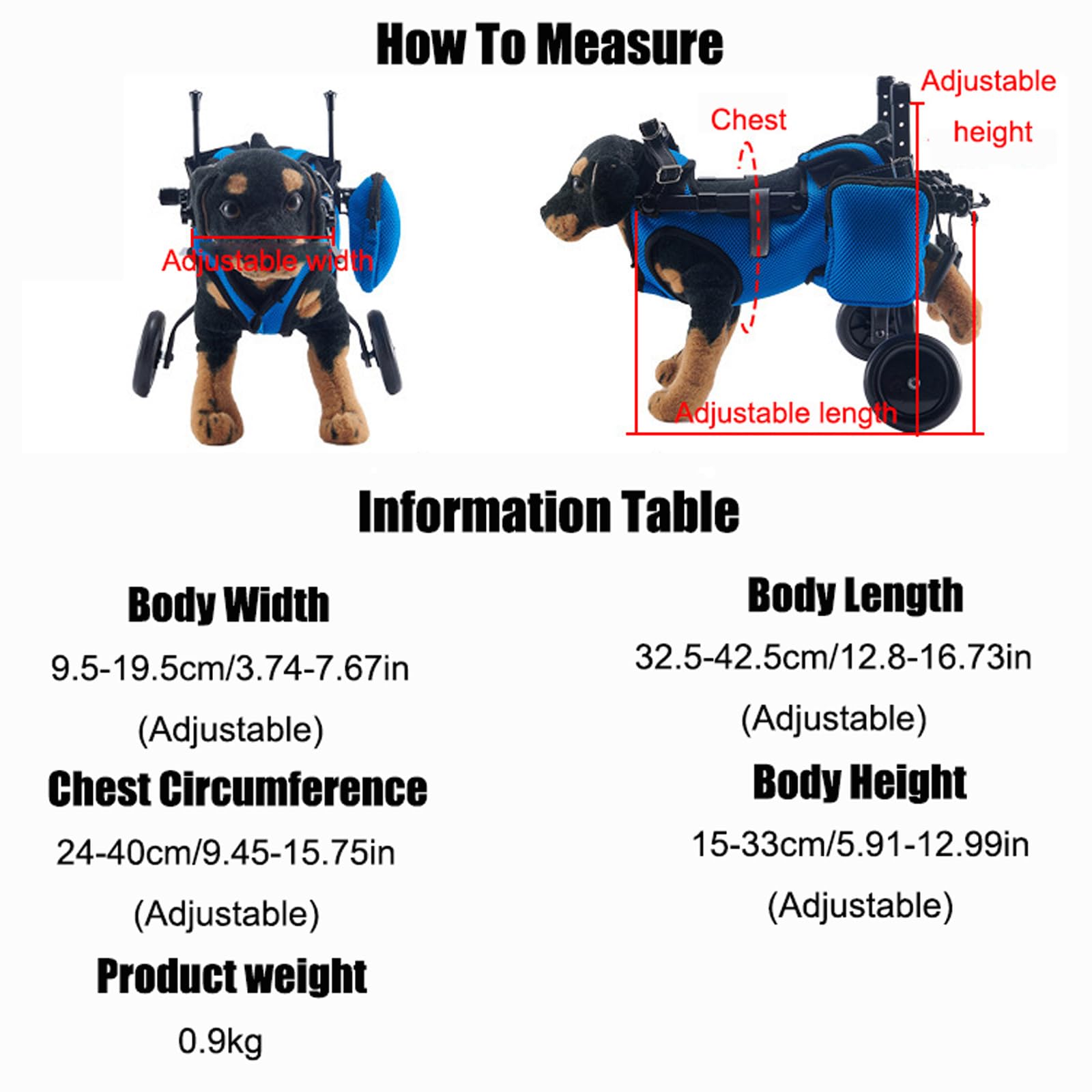 How To Measure

Adjustable width

Chest

Adjustable height

Adjustable length

Information Table

Body Width
9.5-19.5cm/3.74-7.67in
(Adjustable)

Chest Circumference
24-40cm/9.45-15.75in
(Adjustable)

Product weight
0.9kg

Body Length
32.5-42.5cm/12.8-16.73in
(Adjustable)

Body Height
15-33cm/5.91-12.99in
(Adjustable)